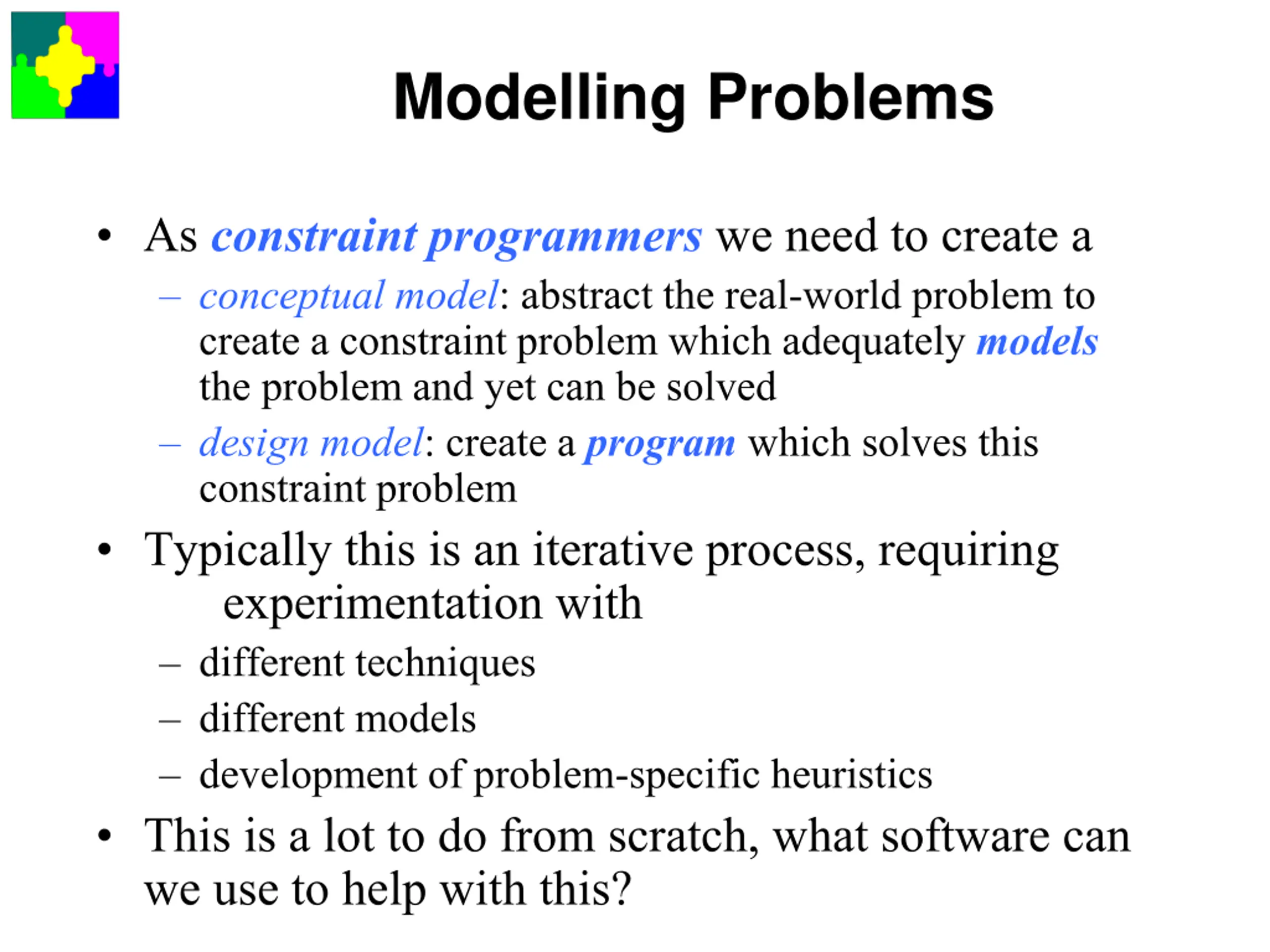 Modelling Problems

• As constraint programmers we need to create a
  – conceptual model: abstract the real-world problem to create a constraint problem which adequately models the problem and yet can be solved
  – design model: create a program which solves this constraint problem
• Typically this is an iterative process, requiring experimentation with
  – different techniques
  – different models
  – development of problem-specific heuristics
• This is a lot to do from scratch, what software can we use to help with this?